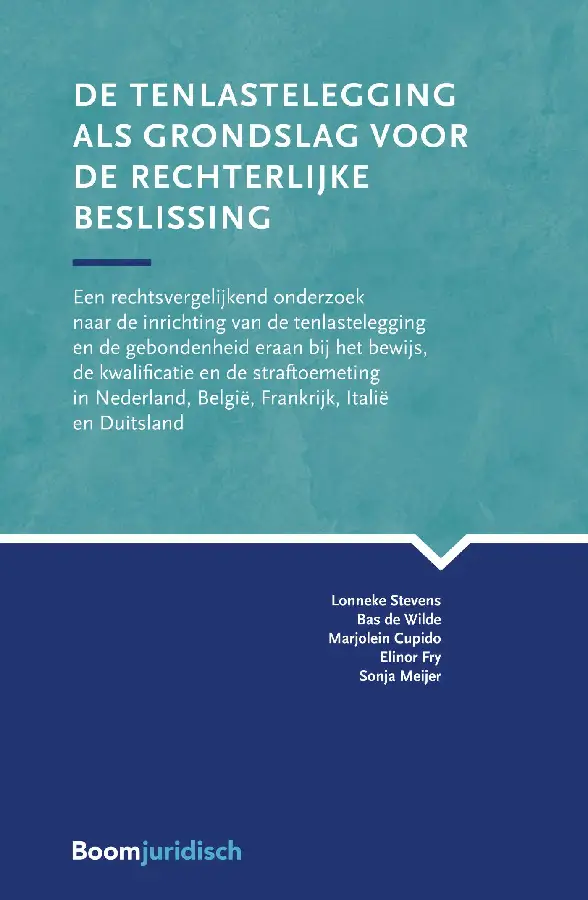 DE TENLASTELEGGING ALS GRONDSLAG VOOR DE RECHTERLIJKE BESLISSING

Een rechtsvergelijkend onderzoek naar de inrichting van de tenlastelegging en de gebondenheid eraan bij het bewijs, de kwalificatie en de straftoemeting in Nederland, België, Frankrijk, Italië en Duitsland

Lonneke Stevens
Bas de Wilde
Marjolein Cupido
Elinor Fry
Sonja Meijer

Boomjuridisch